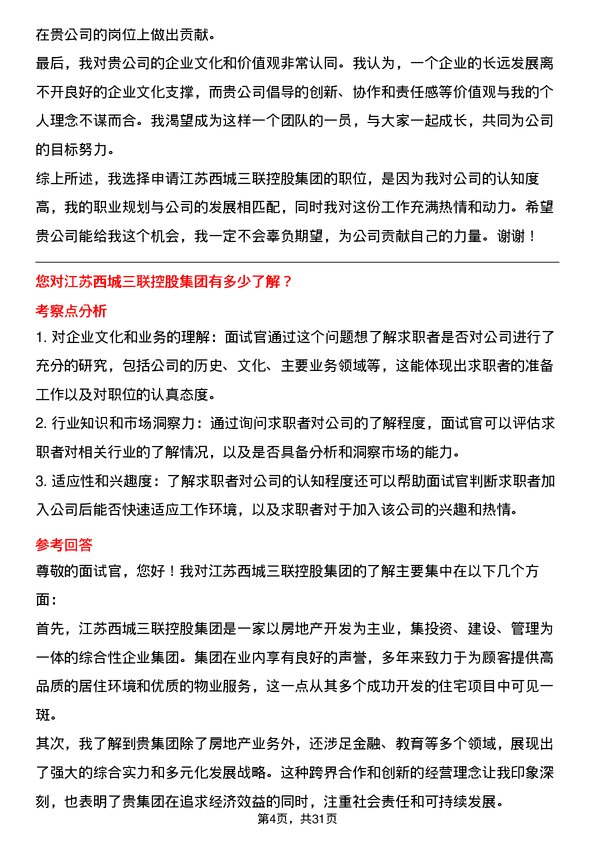 在贵公司的岗位上做出贡献。

最后，我对贵公司的企业文化和价值观非常认同。我认为，一个企业的长远发展离不开良好的企业文化支撑，而贵公司倡导的创新、协作和责任感等价值观与我的个人理念不谋而合。我渴望成为这样一个团队的一员，与大家一起成长，共同为公司的目标努力。

综上所述，我选择申请江苏西城三联控股集团的职位，是因为我对公司的认知度高，我的职业规划与公司的发展相匹配，同时我对这份工作充满热情和动力。希望贵公司能给我这个机会，我一定不会辜负期望，为公司贡献自己的力量。谢谢！

您对江苏西城三联控股集团有多少了解？

考察点分析

1. 对企业文化和业务的理解：面试官通过这个问题想了解求职者是否对公司进行了充分的研究，包括公司的历史、文化、主要业务领域等，这能体现出求职者的准备工作以及对职位的认真态度。

2. 行业知识和市场洞察力：通过询问求职者对公司的了解程度，面试官可以评估求职者对相关行业的了解情况，以及是否具备分析和洞察市场的能力。

3. 适应性和兴趣度：了解求职者对公司的认知程度还可以帮助面试官判断求职者加入公司后能否快速适应工作环境，以及求职者对于加入该公司的兴趣和热情。

参考回答

尊敬的面试官，您好！我对江苏西城三联控股集团的了解主要集中在以下几个方面：

首先，江苏西城三联控股集团是一家以房地产开发为主业，集投资、建设、管理为一体的综合性企业集团。集团在业内享有良好的声誉，多年来致力于为顾客提供高品质的居住环境和优质的物业服务，这一点从其多个成功开发的住宅项目中可见一斑。

其次，我了解到贵集团除了房地产业务外，还涉足金融、教育等多个领域，展现出了强大的综合实力和多元化发展战略。这种跨界合作和创新的经营理念让我印象深刻，也表明了贵集团在追求经济效益的同时，注重社会责任和可持续发展。

第4页，共31页